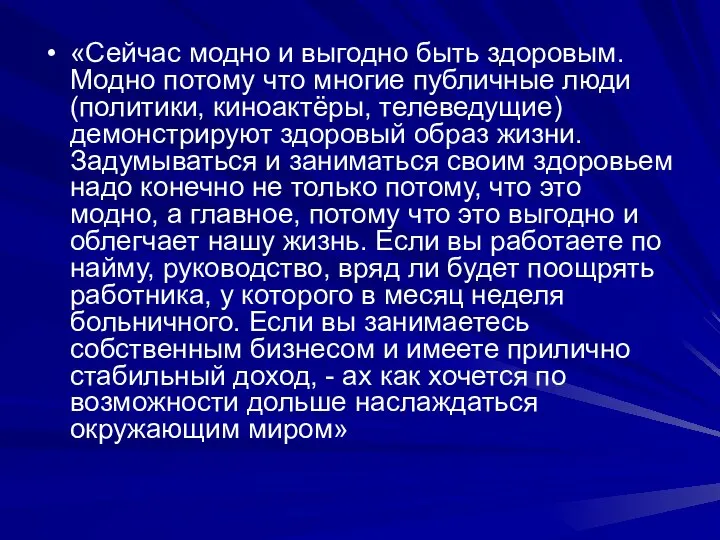 • «Сейчас модно и выгодно быть здоровым. Модно потому что многие публичные люди (политики, киноактёры, телеведущие) демонстрируют здоровый образ жизни. Задумываться и заниматься своим здоровьем надо конечно не только потому, что это модно, а главное, потому что это выгодно и облегчает нашу жизнь. Если вы работаете по найму, руководство, вряд ли будет поощрять работника, у которого в месяц неделя больничного. Если вы занимаетесь собственным бизнесом и имеете прилично стабильный доход, - ах как хочется по возможности дольше наслаждаться окружающим миром»